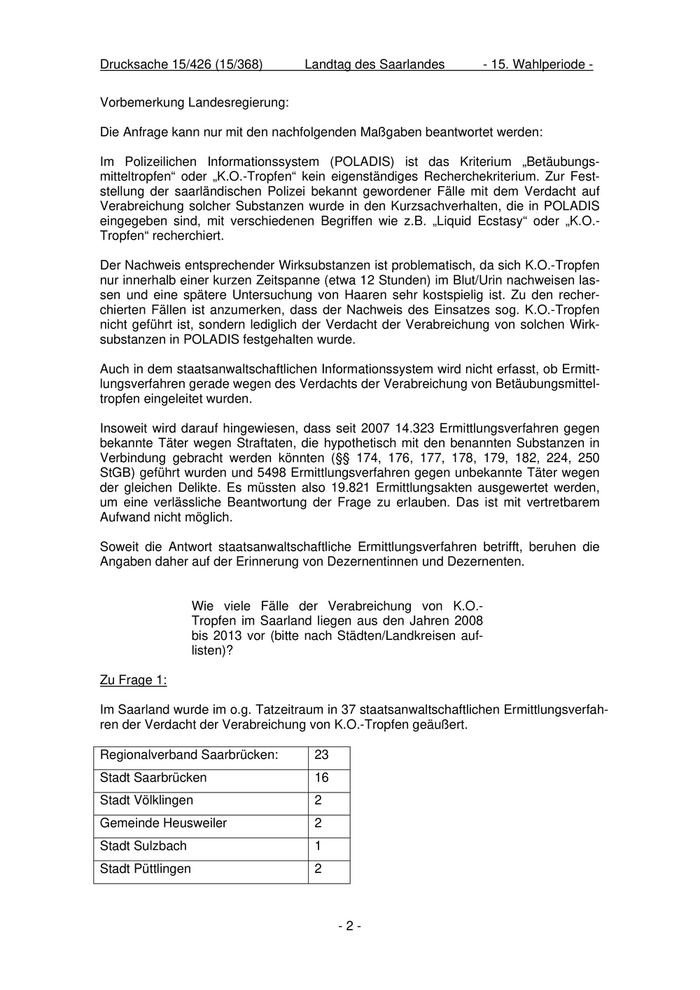 Drucksache 15/426 (15/368) Landtag des Saarlandes - 15. Wahlperiode -

Vorbemerkung Landesregierung:

Die Anfrage kann nur mit den nachfolgenden Maßgaben beantwortet werden:

Im Polizeilichen Informationssystem (POLADIS) ist das Kriterium „Betäubungsmitteltropfen“ oder „K.O.-Tropfen“ kein eigenständiges Recherchekriterium. Zur Feststellung der saarländischen Polizei bekannt gewordener Fälle mit dem Verdacht auf Verabreichung solcher Substanzen wurde in den Kurzsachverhalten, die in POLADIS eingegeben sind, mit verschiedenen Begriffen wie z.B. „Liquid Ecstasy“ oder „K.O.-Tropfen“ recherchiert.

Der Nachweis entsprechender Wirksubstanzen ist problematisch, da sich K.O.-Tropfen nur innerhalb einer kurzen Zeitspanne (etwa 12 Stunden) im Blut/Urin nachweisen lassen und eine spätere Untersuchung von Haaren sehr kostspielig ist. Zu den recherchierten Fällen ist anzumerken, dass der Nachweis des Einsatzes sog. K.O.-Tropfen nicht geführt ist, sondern lediglich der Verdacht der Verabreichung von solchen Wirksubstanzen in POLADIS festgehalten wurde.

Auch in dem staatsanwaltschaftlichen Informationssystem wird nicht erfasst, ob Ermittlungsverfahren gerade wegen des Verdachts der Verabreichung von Betäubungsmitteltropfen eingeleitet wurden.

Insoweit wird darauf hingewiesen, dass seit 2007 14.323 Ermittlungsverfahren gegen bekannte Täter wegen Straftaten, die hypothetisch mit den benannten Substanzen in Verbindung gebracht werden könnten (§§ 174, 176, 177, 178, 179, 182, 224, 250 StGB) geführt wurden und 5498 Ermittlungsverfahren gegen unbekannte Täter wegen der gleichen Delikte. Es müssten also 19.821 Ermittlungsakten ausgewertet werden, um eine verlässliche Beantwortung der Frage zu erlauben. Das ist mit vertretbarem Aufwand nicht möglich.

Soweit die Antwort staatsanwaltschaftliche Ermittlungsverfahren betrifft, beruhen die Angaben daher auf der Erinnerung von Dezernentinnen und Dezernenten.

Wie viele Fälle der Verabreichung von K.O.-Tropfen im Saarland liegen aus den Jahren 2008 bis 2013 vor (bitte nach Städten/Landkreisen auflisten)?

Zu Frage 1:

Im Saarland wurde im o.g. Tatzeitraum in 37 staatsanwaltschaftlichen Ermittlungsverfahren der Verdacht der Verabreichung von K.O.-Tropfen geäußert.

| Regionalverband Saarbrücken: | 23 |
|---|---|
| Stadt Saarbrücken | 16 |
| Stadt Völklingen | 2 |
| Gemeinde Heusweiler | 2 |
| Stadt Sulzbach | 1 |
| Stadt Püttlingen | 2 |

- 2 -